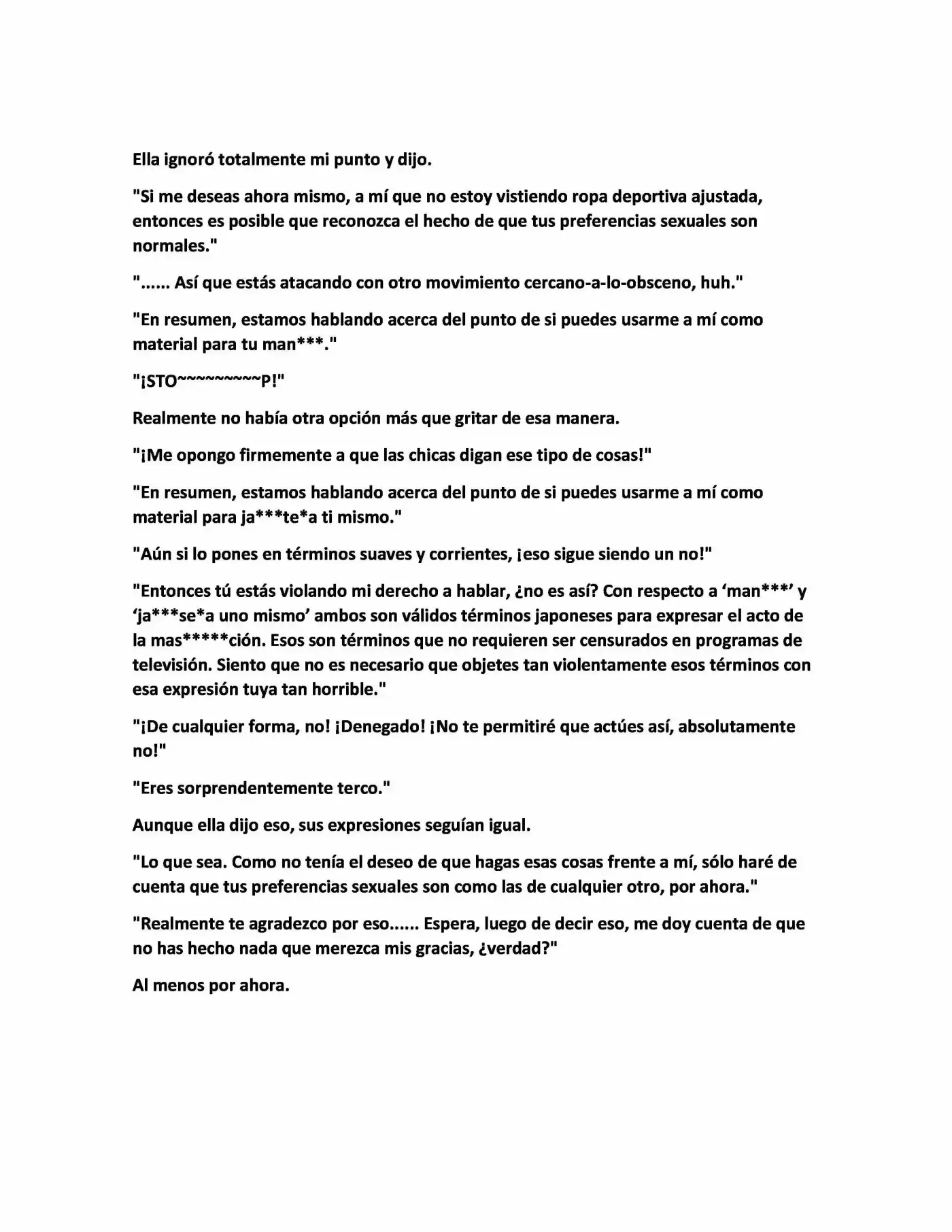 Ella ignoró totalmente mi punto y dijo.

"Si me deseas ahora mismo, a mí que no estoy vistiendo ropa deportiva ajustada, entonces es posible que reconozca el hecho de que tus preferencias sexuales son normales."

"...... Así que estás atacando con otro movimiento cercano-a-lo-obsceno, huh."

"En resumen, estamos hablando acerca del punto de si puedes usarme a mí como material para tu man***."

"¡STO~~~~~~~~~P!"

Realmente no había otra opción más que gritar de esa manera.

"¡Me opongo firmemente a que las chicas digan ese tipo de cosas!"

"En resumen, estamos hablando acerca del punto de si puedes usarme a mí como material para ja***te*a ti mismo."

"Aún si lo pones en términos suaves y corrientes, ¡eso sigue siendo un no!"

"Entonces tú estás violando mi derecho a hablar, ¿no es así? Con respecto a 'man***' y 'ja***se*a uno mismo' ambos son válidos términos japoneses para expresar el acto de la mas*****ción. Esos son términos que no requieren ser censurados en programas de televisión. Siento que no es necesario que objetes tan violentamente esos términos con esa expresión tuya tan horrible."

"¡De cualquier forma, no! ¡Denegado! ¡No te permitiré que actúes así, absolutamente no!"

"Eres sorprendentemente terco."

Aunque ella dijo eso, sus expresiones seguían igual.

"Lo que sea. Como no tenía el deseo de que hagas esas cosas frente a mí, sólo haré de cuenta que tus preferencias sexuales son como las de cualquier otro, por ahora."

"Realmente te agradezco por eso...... Espera, luego de decir eso, me doy cuenta de que no has hecho nada que merezca mis gracias, ¿verdad?"

Al menos por ahora.